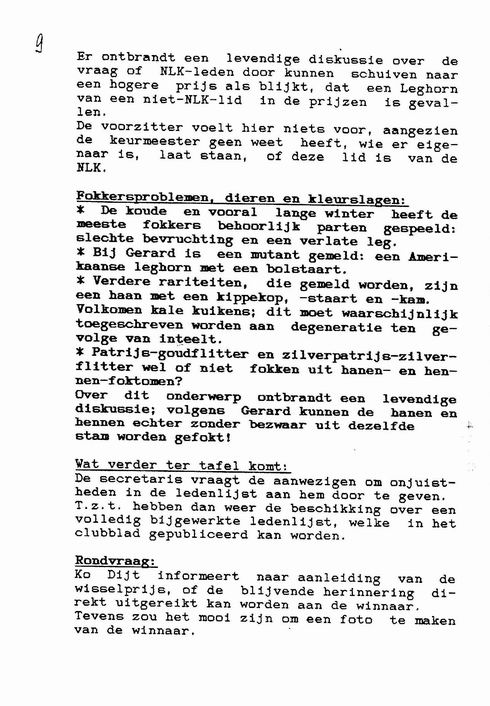 9

Er ontbrandt een levendige diskussie over de vraag of NLK-leden door kunnen schuiven naar een hogere prijs als blijkt, dat een Leghorn van een niet-NLK-lid in de prijzen is gevallen.
De voorzitter voelt hier niets voor, aangezien de keurmeester geen weet heeft, wie er eigenaar is, laat staan, of deze lid is van de NLK.

Fokkersproblemen, dieren en kleurslagen:
* De koude en vooral lange winter heeft de meeste fokkers behoorlijk parten gespeeld: slechte bevruchting en een verlate leg.
* Bij Gerard is een mutant gemeld: een Amerikaanse leghorn met een bolstaart.
* Verdere rariteiten, die gemeld worden, zijn een haan met een kippekop, -staart en -kam.
Volkomen kale kuikens; dit moet waarschijnlijk toegeschreven worden aan degeneratie ten gevolge van inteelt.
* Patrijs-goudflitter en zilverpatrijs-zilverflitter wel of niet fokken uit hanen- en hennen-foktomen?
Over dit onderwerp ontbrandt een levendige diskussie; volgens Gerard kunnen de hanen en hennen echter zonder bezwaar uit dezelfde stam worden gefokt!

Wat verder ter tafel komt:
De secretaris vraagt de aanwezigen om onjuistheden in de ledenlijst aan hem door te geven.
T.z.t. hebben dan weer de beschikking over een volledig bijgewerkte ledenlijst, welke in het clubblad gepubliceerd kan worden.

Rondvraag:
Ko Dijt informeert naar aanleiding van de wisselprijs, of de blijvende herinnering direkt uitgereikt kan worden aan de winnaar.
Tevens zou het mooi zijn om een foto te maken van de winnaar.